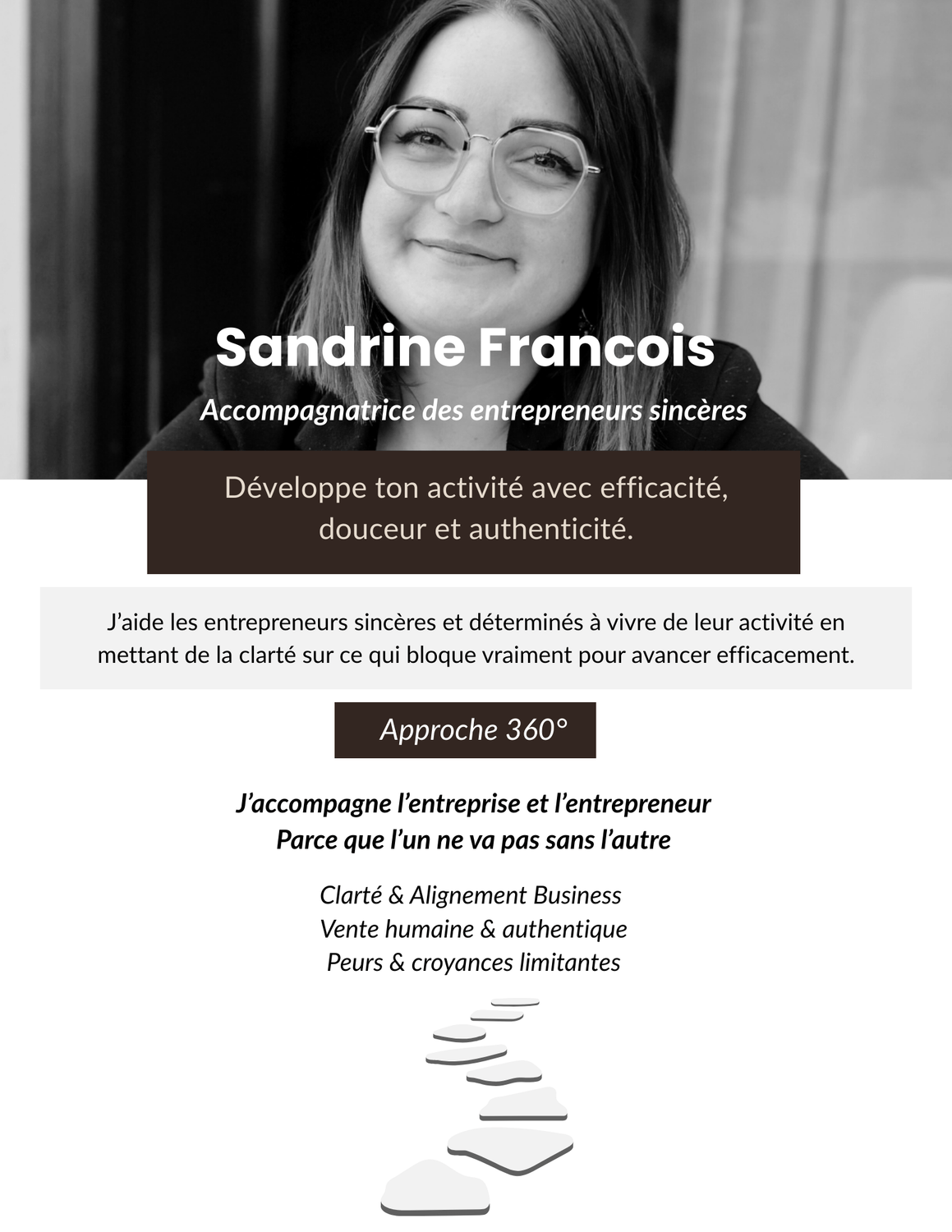 Sandrine Francois

Accompagnatrice des entrepreneurs sincères

Développe ton activité avec efficacité, douceur et authenticité.

J'aide les entrepreneurs sincères et déterminés à vivre de leur activité en mettant de la clarté sur ce qui bloque vraiment pour avancer efficacement.

Approche 360°

J'accompagne l'entreprise et l'entrepreneur
Parce que l'un ne va pas sans l'autre

Clarté & Alignement Business
Vente humaine & authentique
Peurs & croyances limitantes